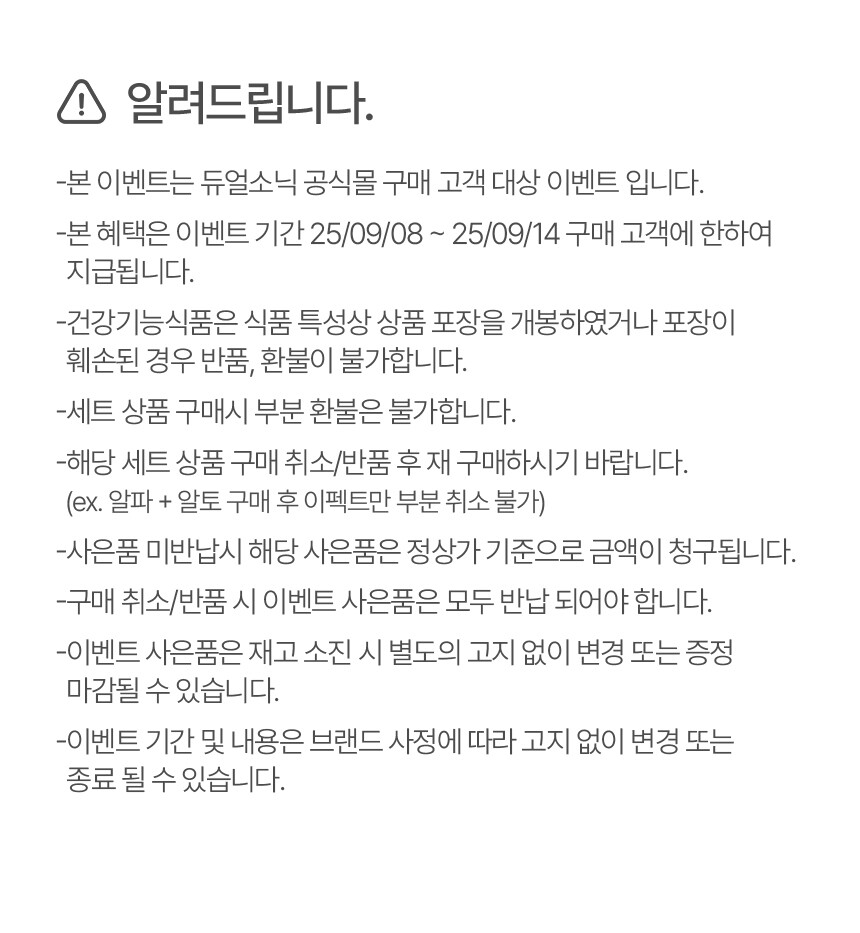 알려드립니다.

-본 이벤트는 듀얼소닉 공식몰 구매 고객 대상 이벤트 입니다.

-본 혜택은 이벤트 기간 25/09/08 ~ 25/09/14 구매 고객에 한하여 지급됩니다.

-건강기능식품은 식품 특성상 상품 포장을 개봉하였거나 포장이 훼손된 경우 반품, 환불이 불가합니다.

-세트 상품 구매시 부분 환불은 불가합니다.

-해당 세트 상품 구매 취소/반품 후 재 구매하시기 바랍니다. (ex. 알파 + 알토 구매 후 이펙트만 부분 취소 불가)

-사은품 미반납시 해당 사은품은 정상가 기준으로 금액이 청구됩니다.

-구매 취소/반품 시 이벤트 사은품은 모두 반납 되어야 합니다.

-이벤트 사은품은 재고 소진 시 별도의 고지 없이 변경 또는 증정 마감될 수 있습니다.

-이벤트 기간 및 내용은 브랜드 사정에 따라 고지 없이 변경 또는 종료 될 수 있습니다.